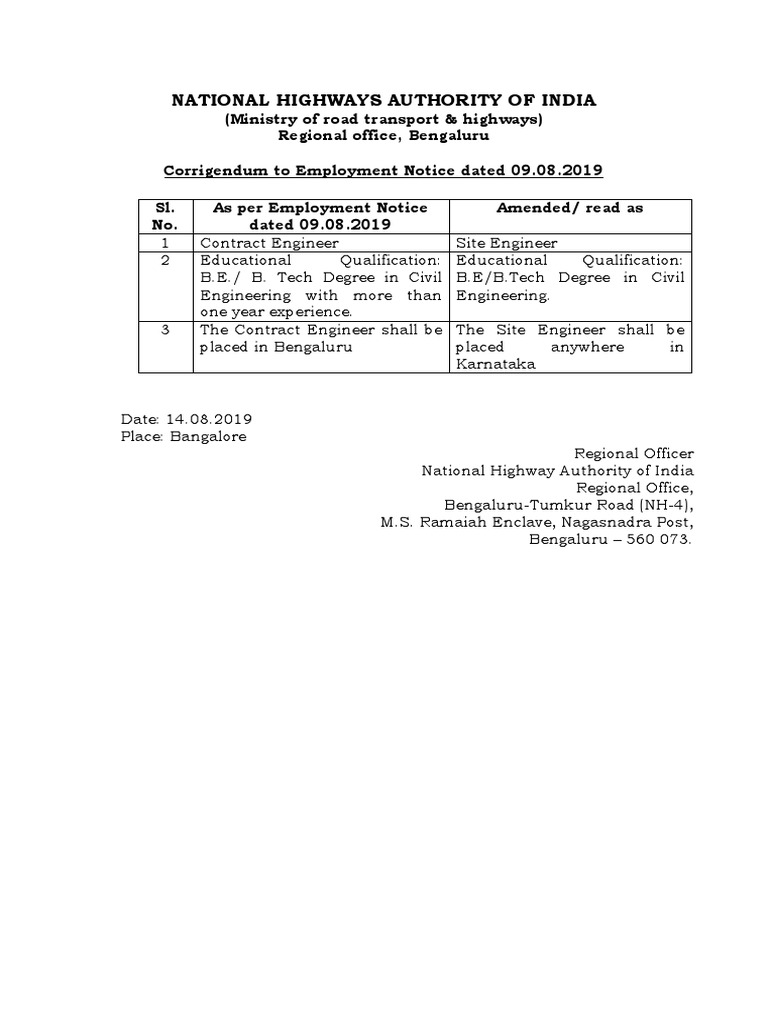 NATIONAL HIGHWAYS AUTHORITY OF INDIA
(Ministry of road transport & highways)
Regional office, Bengaluru

Corrigendum to Employment Notice dated 09.08.2019

| Sl. No. | As per Employment Notice dated 09.08.2019 | Amended/ read as |
|---|---|---|
| 1 | Contract Engineer | Site Engineer |
| 2 | Educational Qualification: B.E./ B. Tech Degree in Civil Engineering with more than one year experience. | Educational Qualification: B.E/B.Tech Degree in Civil Engineering. |
| 3 | The Contract Engineer shall be placed in Bengaluru | The Site Engineer shall be placed anywhere in Karnataka |

Date: 14.08.2019
Place: Bangalore

Regional Officer
National Highway Authority of India
Regional Office,
Bengaluru-Tumkur Road (NH-4),
M.S. Ramaiah Enclave, Nagasnadra Post,
Bengaluru – 560 073.